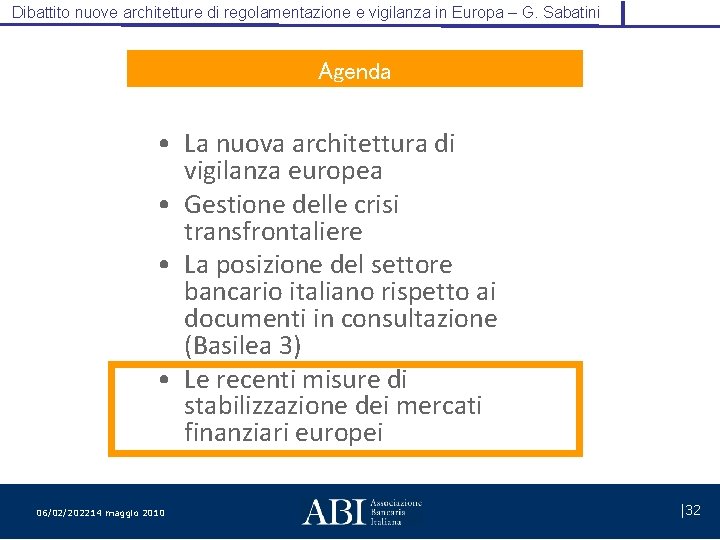 Dibattito nuove architetture di regolamentazione e vigilanza in Europa – G. Sabatini

Agenda

• La nuova architettura di vigilanza europea
• Gestione delle crisi transfrontaliere
• La posizione del settore bancario italiano rispetto ai documenti in consultazione (Basilea 3)
• Le recenti misure di stabilizzazione dei mercati finanziari europei

06/02/202214 maggio 2010

ABI Associazione Bancaria Italiana

|32